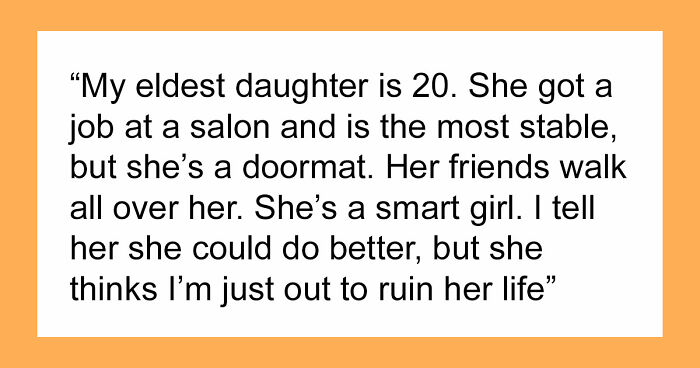 “My eldest daughter is 20. She got a job at a salon and is the most stable, but she’s a doormat. Her friends walk all over her. She’s a smart girl. I tell her she could do better, but she thinks I’m just out to ruin her life”